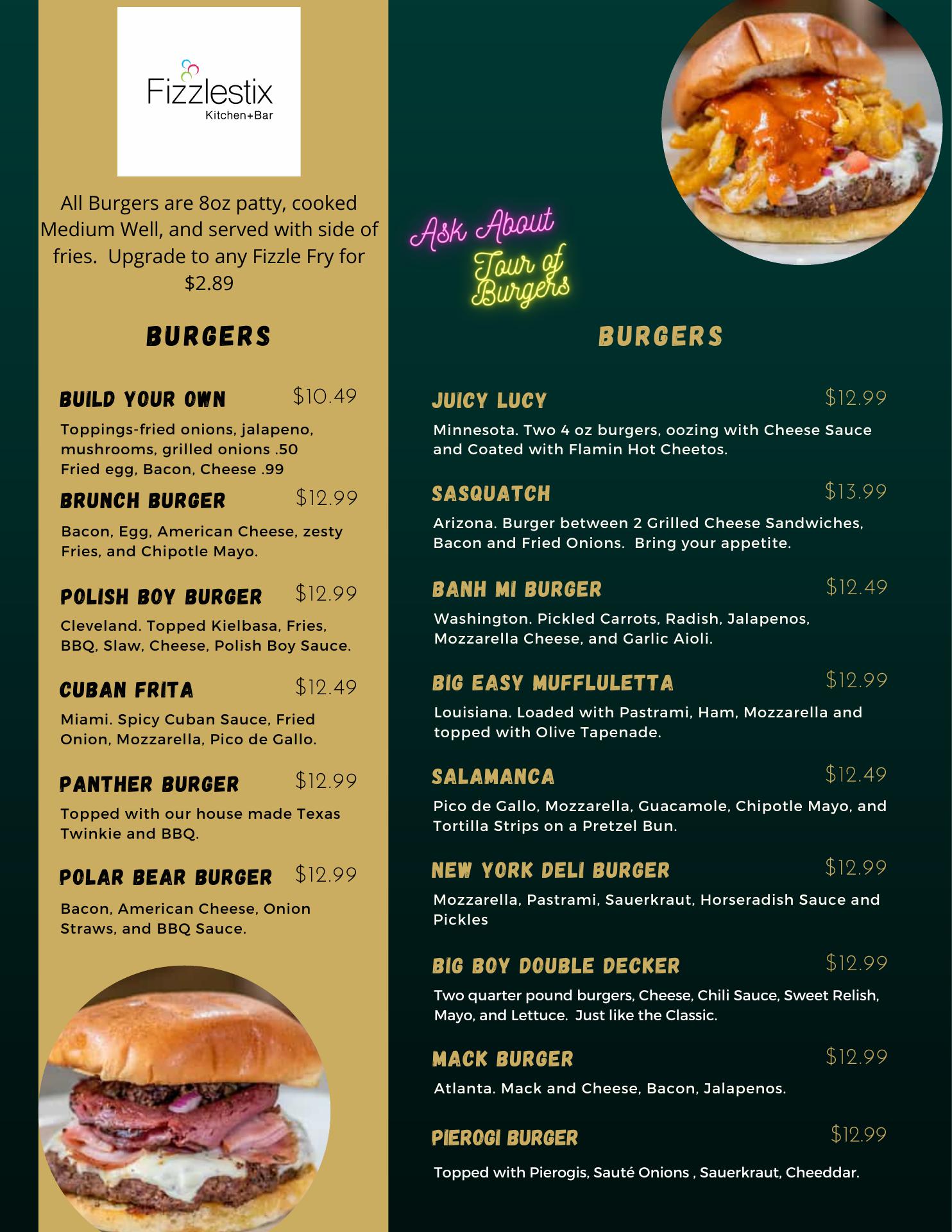 Fizzlestix
Kitchen+Bar

All Burgers are 8oz patty, cooked Medium Well, and served with side of fries. Upgrade to any Fizzle Fry for $2.89

BURGERS

BUILD YOUR OWN $10.49

Toppings-fried onions, jalapeno, mushrooms, grilled onions .50
Fried egg, Bacon, Cheese .99

BRUNCH BURGER $12.99

Bacon, Egg, American Cheese, zesty Fries, and Chipotle Mayo.

POLISH BOY BURGER $12.99

Cleveland. Topped Kielbasa, Fries, BBQ, Slaw, Cheese, Polish Boy Sauce.

CUBAN FRITA $12.49

Miami. Spicy Cuban Sauce, Fried Onion, Mozzarella, Pico de Gallo.

PANTHER BURGER $12.99

Topped with our house made Texas Twinkie and BBQ.

POLAR BEAR BURGER $12.99

Bacon, American Cheese, Onion Straws, and BBQ Sauce.

Ask About
Tour of Burgers

BURGERS

JUICY LUCY $12.99

Minnesota. Two 4 oz burgers, oozing with Cheese Sauce and Coated with Flamin Hot Cheetos.

SASQUATCH $13.99

Arizona. Burger between 2 Grilled Cheese Sandwiches, Bacon and Fried Onions. Bring your appetite.

BANH MI BURGER $12.49

Washington. Pickled Carrots, Radish, Jalapenos, Mozzarella Cheese, and Garlic Aioli.

BIG EASY MUFFLULETTA $12.99

Louisiana. Loaded with Pastrami, Ham, Mozzarella and topped with Olive Tapenade.

SALAMANCA $12.49

Pico de Gallo, Mozzarella, Guacamole, Chipotle Mayo, and Tortilla Strips on a Pretzel Bun.

NEW YORK DELI BURGER $12.99

Mozzarella, Pastrami, Sauerkraut, Horseradish Sauce and Pickles

BIG BOY DOUBLE DECKER $12.99

Two quarter pound burgers, Cheese, Chili Sauce, Sweet Relish, Mayo, and Lettuce. Just like the Classic.

MACK BURGER $12.99

Atlanta. Mack and Cheese, Bacon, Jalapenos.

PIEROGI BURGER $12.99

Topped with Pierogis, Sauté Onions , Sauerkraut, Cheeddar.